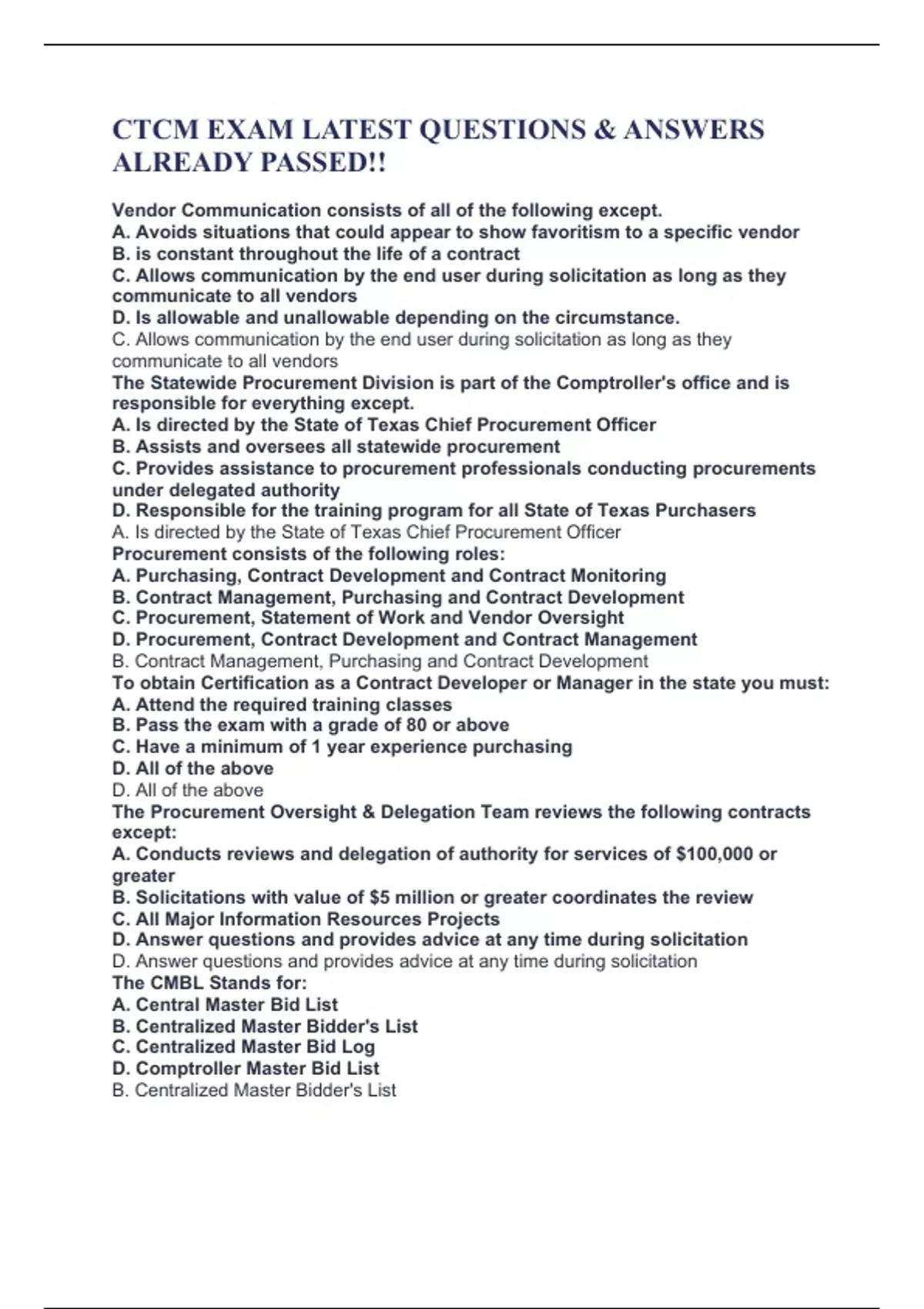 CTCM EXAM LATEST QUESTIONS & ANSWERS ALREADY PASSED!!

Vendor Communication consists of all of the following except.
A. Avoids situations that could appear to show favoritism to a specific vendor
B. is constant throughout the life of a contract
C. Allows communication by the end user during solicitation as long as they communicate to all vendors
D. Is allowable and unallowable depending on the circumstance.
C. Allows communication by the end user during solicitation as long as they communicate to all vendors
The Statewide Procurement Division is part of the Comptroller's office and is responsible for everything except.
A. Is directed by the State of Texas Chief Procurement Officer
B. Assists and oversees all statewide procurement
C. Provides assistance to procurement professionals conducting procurements under delegated authority
D. Responsible for the training program for all State of Texas Purchasers
A. Is directed by the State of Texas Chief Procurement Officer
Procurement consists of the following roles:
A. Purchasing, Contract Development and Contract Monitoring
B. Contract Management, Purchasing and Contract Development
C. Procurement, Statement of Work and Vendor Oversight
D. Procurement, Contract Development and Contract Management
B. Contract Management, Purchasing and Contract Development
To obtain Certification as a Contract Developer or Manager in the state you must:
A. Attend the required training classes
B. Pass the exam with a grade of 80 or above
C. Have a minimum of 1 year experience purchasing
D. All of the above
D. All of the above
The Procurement Oversight & Delegation Team reviews the following contracts except:
A. Conducts reviews and delegation of authority for services of $100,000 or greater
B. Solicitations with value of $5 million or greater coordinates the review
C. All Major Information Resources Projects
D. Answer questions and provides advice at any time during solicitation
D. Answer questions and provides advice at any time during solicitation
The CMBL Stands for:
A. Central Master Bid List
B. Centralized Master Bidder's List
C. Centralized Master Bid Log
D. Comptroller Master Bid List
B. Centralized Master Bidder's List